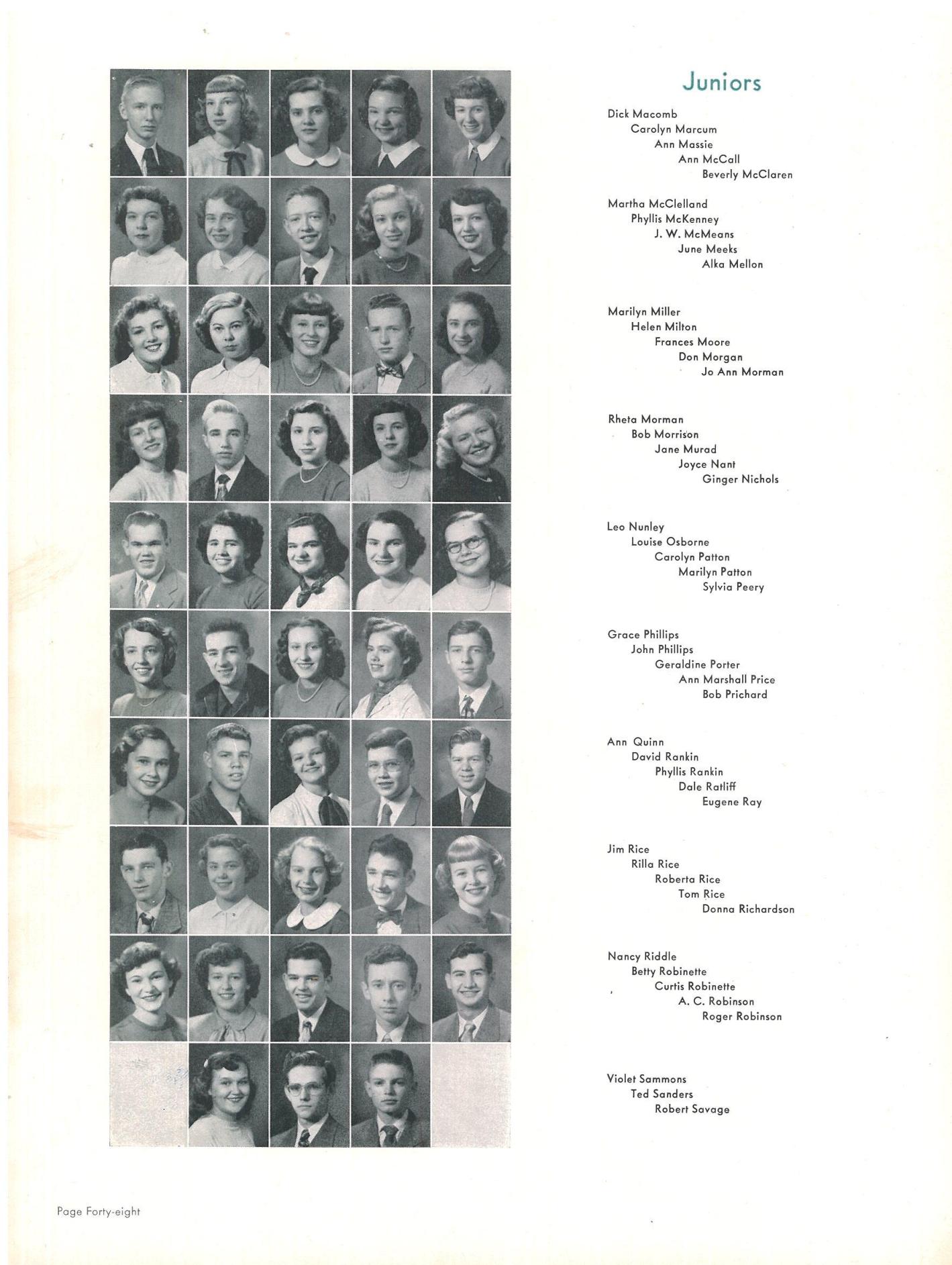 Juniors

Dick Macomb
Carolyn Marcum
Ann Massie
Ann McCall
Beverly McClaren

Martha McClelland
Phyllis McKenney
J. W. McMeans
June Meeks
Alka Mellon

Marilyn Miller
Helen Milton
Frances Moore
Don Morgan
Jo Ann Morman

Rheta Morman
Bob Morrison
Jane Murad
Joyce Nant
Ginger Nichols

Leo Nunley
Louise Osborne
Carolyn Patton
Marilyn Patton
Sylvia Peery

Grace Phillips
John Phillips
Geraldine Porter
Ann Marshall Price
Bob Prichard

Ann Quinn
David Rankin
Phyllis Rankin
Dale Ratliff
Eugene Ray

Jim Rice
Rilla Rice
Roberta Rice
Tom Rice
Donna Richardson

Nancy Riddle
Betty Robinette
Curtis Robinette
A. C. Robinson
Roger Robinson

Violet Sammons
Ted Sanders
Robert Savage

Page Forty-eight